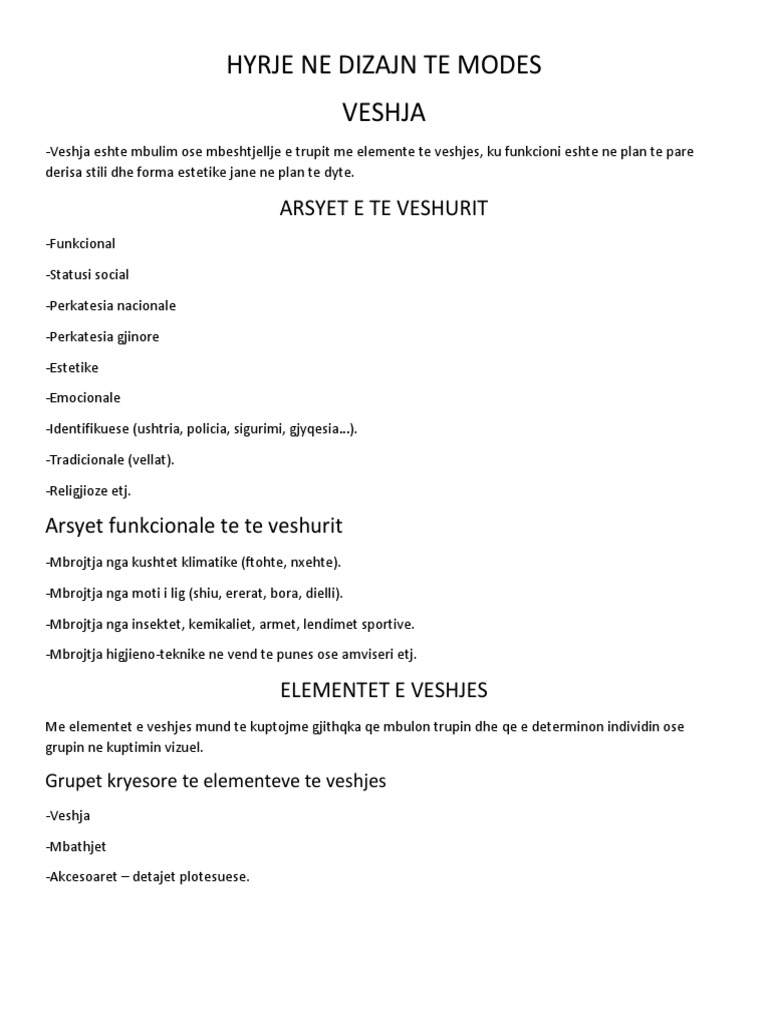 HYRJE NE DIZAJN TE MODES

VESHJA

-Veshja eshte mbulim ose mbeshtjellje e trupit me elemente te veshjes, ku funkcioni eshte ne plan te pare derisa stili dhe forma estetike jane ne plan te dyte.

ARSYET E TE VESHURIT

-Funkcional

-Statusi social

-Perkatesia nacionale

-Perkatesia gjinore

-Estetike

-Emocionale

-Identifikuese (ushtria, policia, sigurimi, gjyqesia...).

-Tradicionale (vellat).

-Religjioze etj.

Arsyet funkcionale te te veshurit

-Mbrojtja nga kushtet klimatike (ftohte, nxehte).

-Mbrojtja nga moti i lig (shiu, ererat, bora, dielli).

-Mbrojtja nga insektet, kemikaliet, armet, lendimet sportive.

-Mbrojtja higjieno-teknike ne vend te punes ose amviseri etj.

ELEMENTET E VESHJES

Me elementet e veshjes mund te kuptojme gjithqka qe mbulon trupin dhe qe e determinon individin ose grupin ne kuptimin vizuel.

Grupet kryesore te elementeve te veshjes

-Veshja

-Mbathjet

-Akcesoaret – detajet plotesuese.